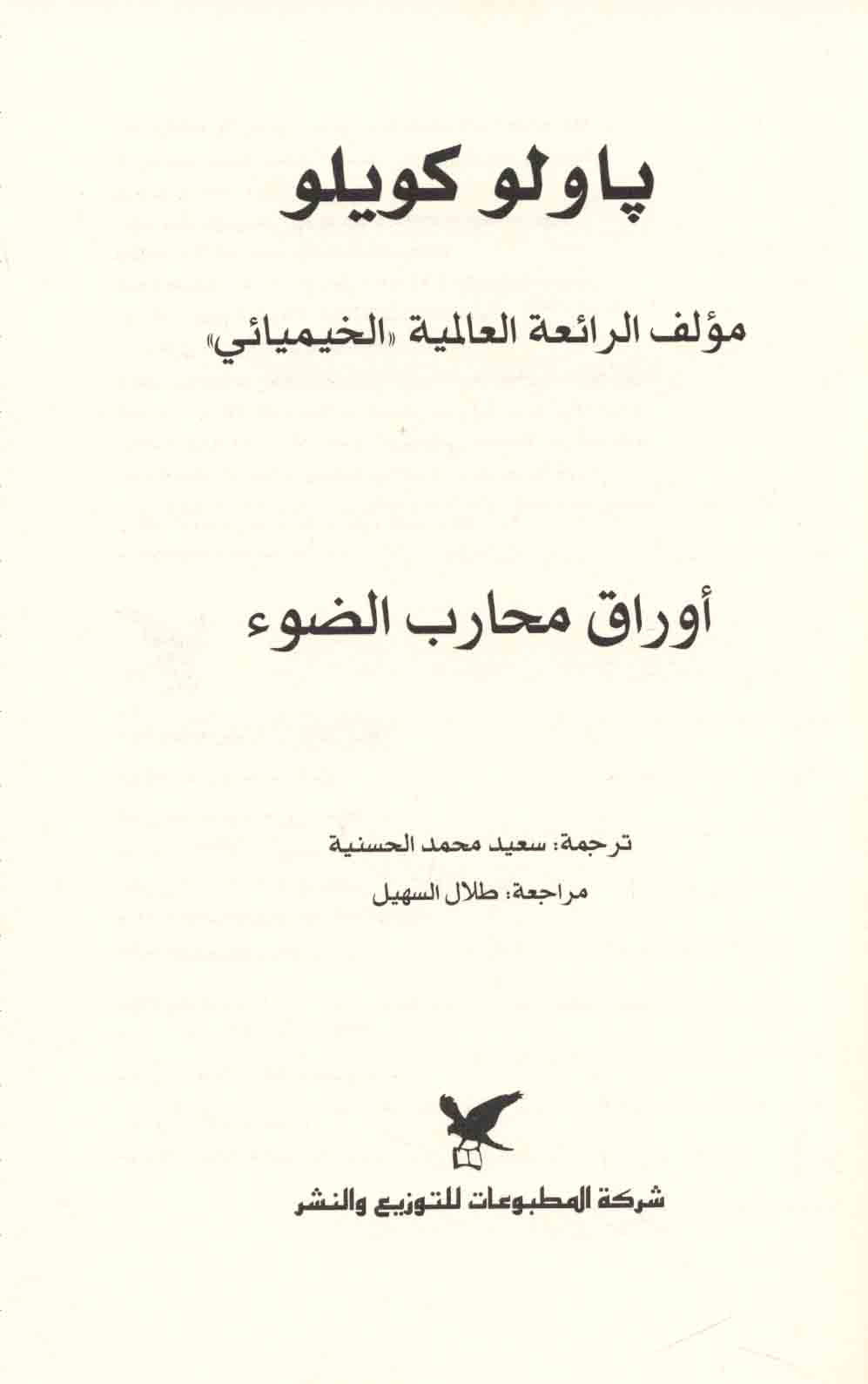 پاولو كويلو

مؤلف الرائعة العالمية «الخيميائي»

أوراق محارب الضوء

ترجمة: سعيد محمد الحسنية

مراجعة: طلال السهيل

شركة المطبوعات للتوزيع والنشر